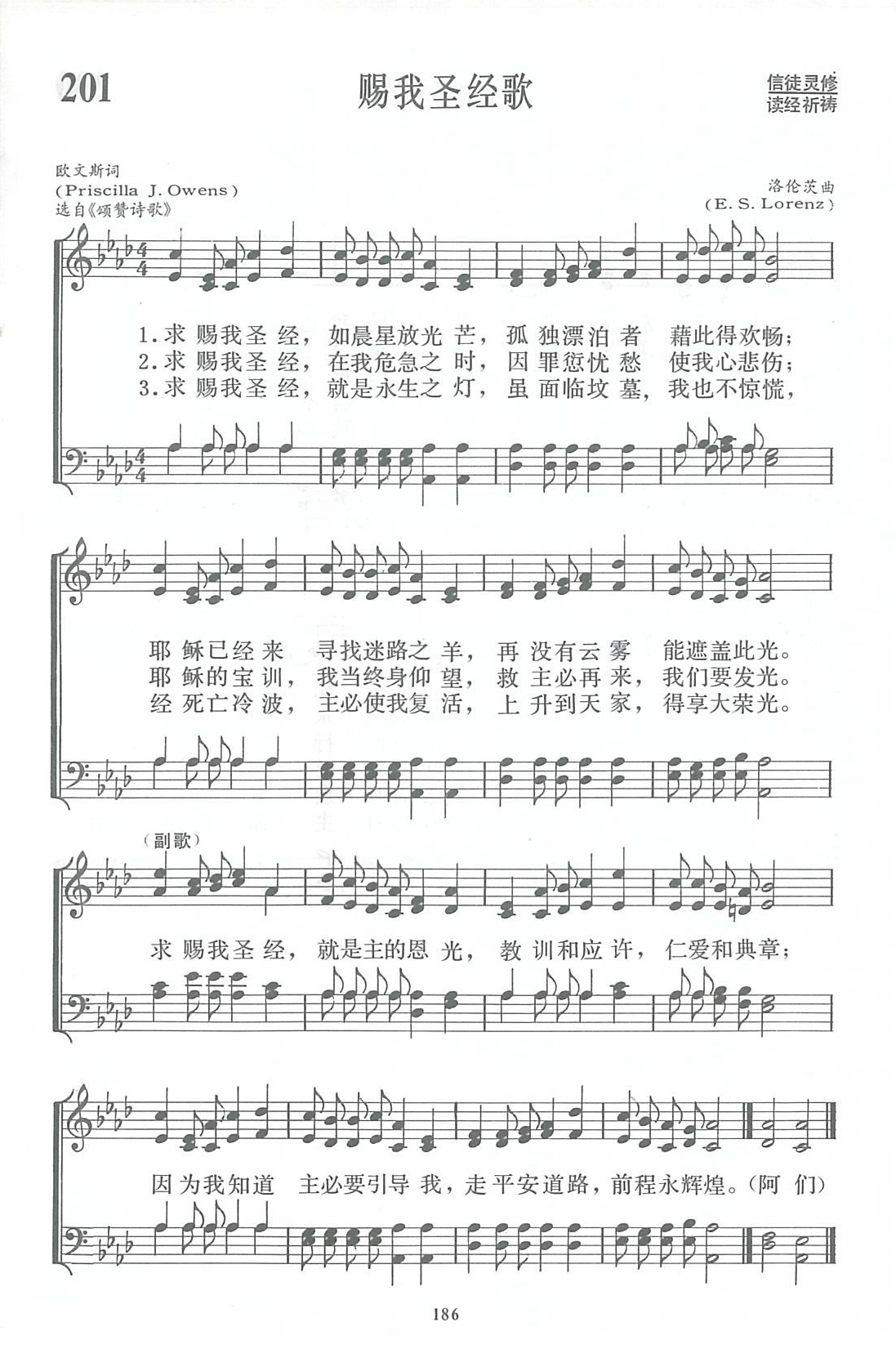 201

赐我圣经歌

信徒灵修
读经祈祷

欧文斯词
(Priscilla J. Owens)
选自《颂赞诗歌》

洛伦茨曲
(E. S. Lorenz)

1.求赐我圣经，如晨星放光芒，孤独漂泊者 藉此得欢畅；
2.求赐我圣经，在我危急之时，因罪愆忧愁 使我心悲伤；
3.求赐我圣经，就是永生之灯，虽面临坟墓，我也不惊慌，

耶稣已经来 寻找迷路之羊，再没有云雾 能遮盖此光。
耶稣的宝训，我当终身仰望，救主必再来，我们要发光。
经死亡冷波，主必使我复活，上升到天家，得享大荣光。

(副歌)

求赐我圣经，就是主的恩光，教训和应许，仁爱和典章；

因为我知道 主必要引导我，走平安道路，前程永辉煌。(阿们)

186